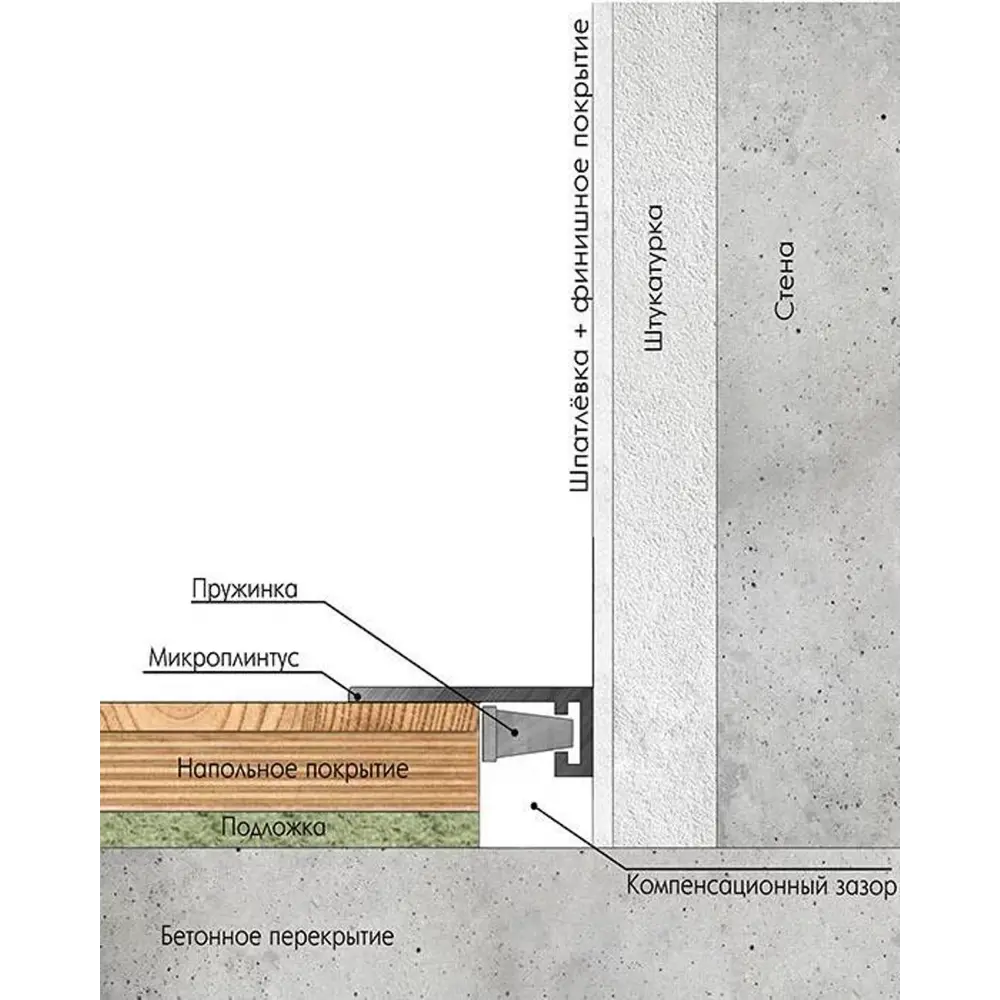 Шпатлёвка + финишное покрытие

Штукатурка

Стена

Пружинка

Микроплинтус

Напольное покрытие

Подложка

Компенсационный зазор

Бетонное перекрытие